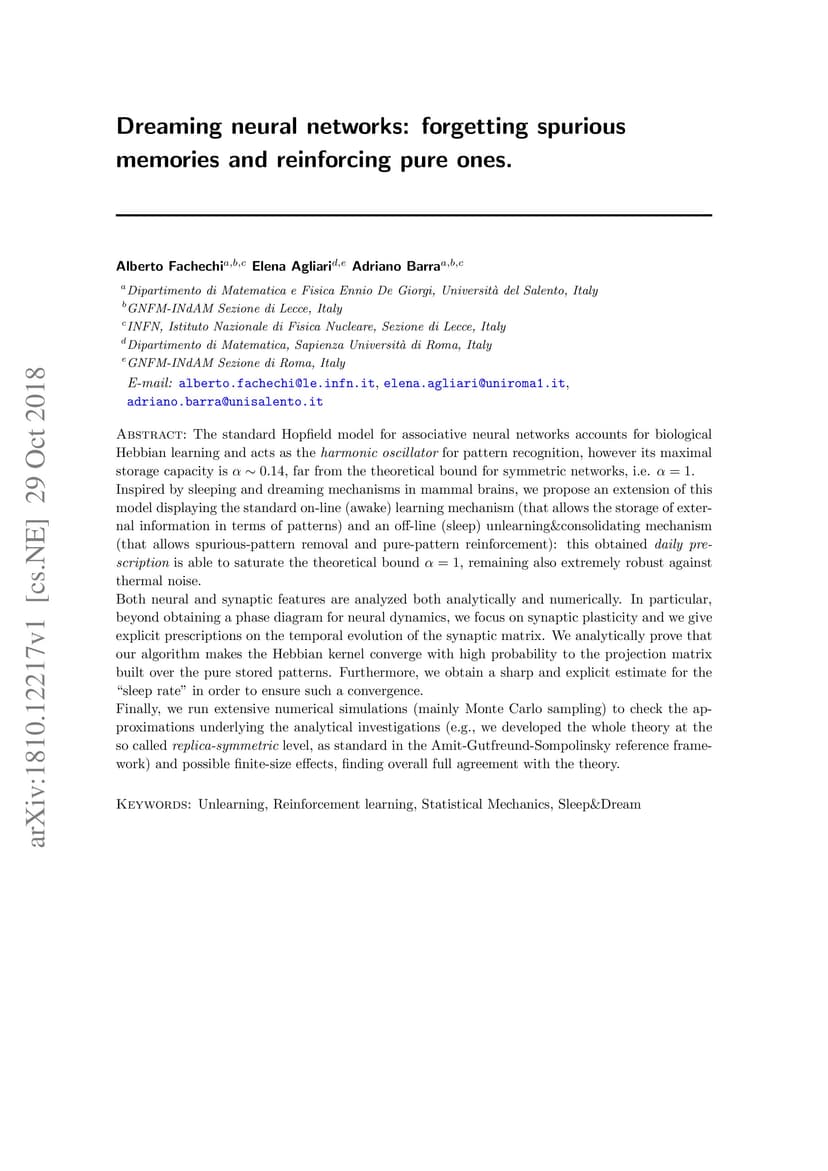 arXiv:1810.12217v1 [cs.NE] 29 Oct 2018

Dreaming neural networks: forgetting spurious memories and reinforcing pure ones.

Alberto Fachechi$^{a,b,c}$ Elena Agliari$^{d,e}$ Adriano Barra$^{a,b,c}$

$^{a}$Dipartimento di Matematica e Fisica Ennio De Giorgi, Università del Salento, Italy
$^{b}$GNFM-INdAM Sezione di Lecce, Italy
$^{c}$INFN, Istituto Nazionale di Fisica Nucleare, Sezione di Lecce, Italy
$^{d}$Dipartimento di Matematica, Sapienza Università di Roma, Italy
$^{e}$GNFM-INdAM Sezione di Roma, Italy
E-mail: alberto.fachechi@le.infn.it, elena.agliari@uniroma1.it, adriano.barra@unisalento.it

Abstract: The standard Hopfield model for associative neural networks accounts for biological Hebbian learning and acts as the harmonic oscillator for pattern recognition, however its maximal storage capacity is $\alpha \sim 0.14$, far from the theoretical bound for symmetric networks, i.e. $\alpha = 1$. Inspired by sleeping and dreaming mechanisms in mammal brains, we propose an extension of this model displaying the standard on-line (awake) learning mechanism (that allows the storage of external information in terms of patterns) and an off-line (sleep) unlearning&consolidating mechanism (that allows spurious-pattern removal and pure-pattern reinforcement): this obtained daily prescription is able to saturate the theoretical bound $\alpha = 1$, remaining also extremely robust against thermal noise.
Both neural and synaptic features are analyzed both analytically and numerically. In particular, beyond obtaining a phase diagram for neural dynamics, we focus on synaptic plasticity and we give explicit prescriptions on the temporal evolution of the synaptic matrix. We analytically prove that our algorithm makes the Hebbian kernel converge with high probability to the projection matrix built over the pure stored patterns. Furthermore, we obtain a sharp and explicit estimate for the "sleep rate" in order to ensure such a convergence.
Finally, we run extensive numerical simulations (mainly Monte Carlo sampling) to check the approximations underlying the analytical investigations (e.g., we developed the whole theory at the so called replica-symmetric level, as standard in the Amit-Gutfreund-Sompolinsky reference framework) and possible finite-size effects, finding overall full agreement with the theory.

Keywords: Unlearning, Reinforcement learning, Statistical Mechanics, Sleep&Dream